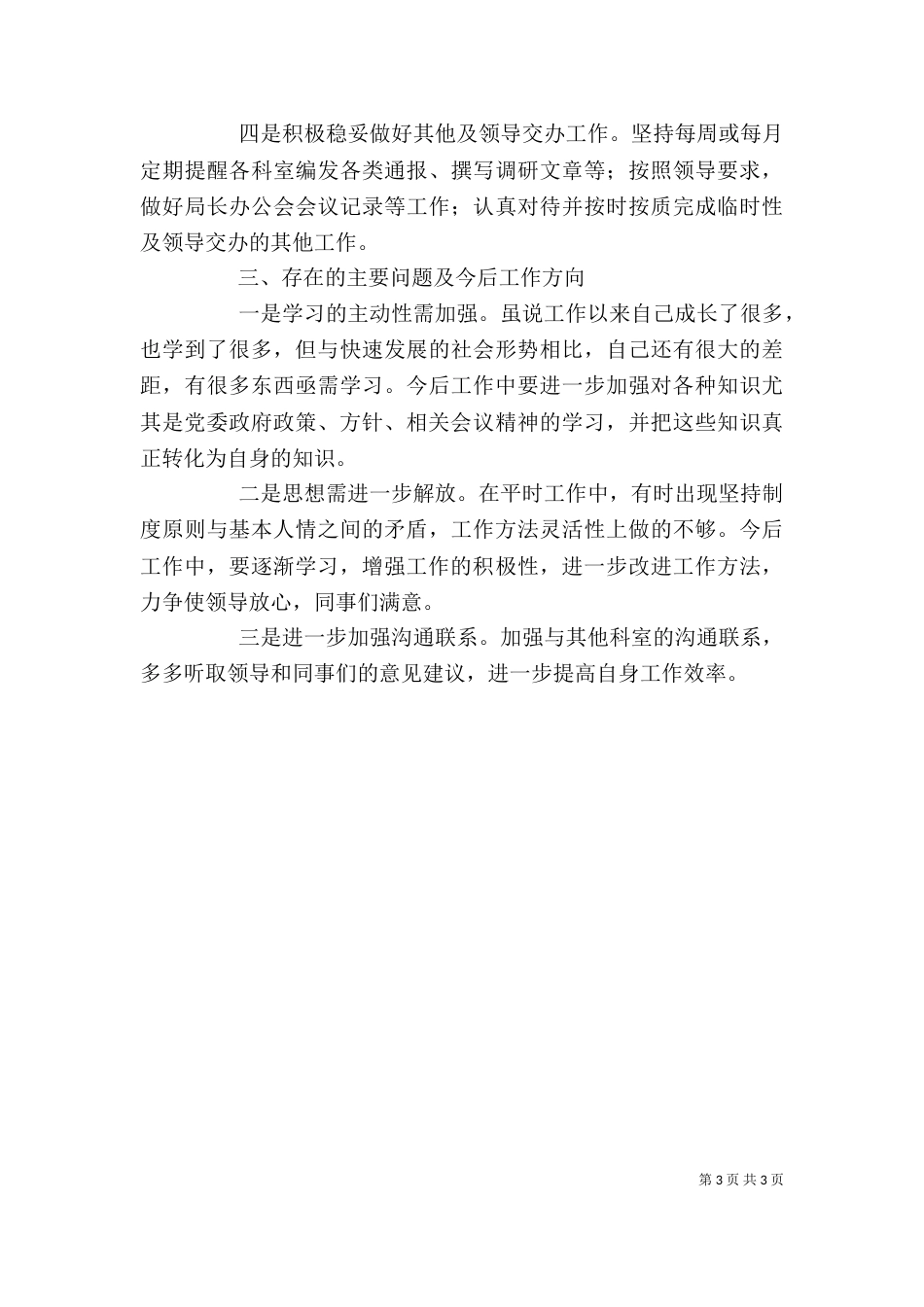 四是积极稳妥做好其他及领导交办工作。坚持每周或每月定期提醒各科室编发各类通报、撰写调研文章等；按照领导要求，做好局长办公会会议记录等工作；认真对待并按时按质完成临时性及领导交办的其他工作。

三、存在的主要问题及今后工作方向

一是学习的主动性需加强。虽说工作以来自己成长了很多，也学到了很多，但与快速发展的社会形势相比，自己还有很大的差距，有很多东西亟需学习。今后工作中要进一步加强对各种知识尤其是党委政府政策、方针、相关会议精神的学习，并把这些知识真正转化为自身的知识。

二是思想需进一步解放。在平时工作中，有时出现坚持制度原则与基本人情之间的矛盾，工作方法灵活性上做的不够。今后工作中，要逐渐学习，增强工作的积极性，进一步改进工作方法，力争使领导放心，同事们满意。

三是进一步加强沟通联系。加强与其他科室的沟通联系，多多听取领导和同事们的意见建议，进一步提高自身工作效率。

第 3 页 共 3 页